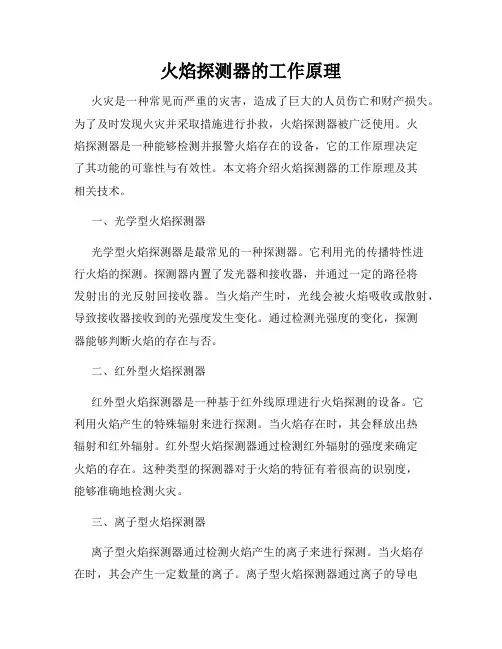 火焰探测器的工作原理

火灾是一种常见而严重的灾害，造成了巨大的人员伤亡和财产损失。为了及时发现火灾并采取措施进行扑救，火焰探测器被广泛使用。火焰探测器是一种能够检测并报警火焰存在的设备，它的工作原理决定了其功能的可靠性与有效性。本文将介绍火焰探测器的工作原理及其相关技术。

一、光学型火焰探测器

光学型火焰探测器是最常见的一种探测器。它利用光的传播特性进行火焰的探测。探测器内置了发光器和接收器，并通过一定的路径将发射出的光反射回接收器。当火焰产生时，光线会被火焰吸收或散射，导致接收器接收到的光强度发生变化。通过检测光强度的变化，探测器能够判断火焰的存在与否。

二、红外型火焰探测器

红外型火焰探测器是一种基于红外线原理进行火焰探测的设备。它利用火焰产生的特殊辐射来进行探测。当火焰存在时，其会释放出热辐射和红外辐射。红外型火焰探测器通过检测红外辐射的强度来确定火焰的存在。这种类型的探测器对于火焰的特征有着很高的识别度，能够准确地检测火灾。

三、离子型火焰探测器

离子型火焰探测器通过检测火焰产生的离子来进行探测。当火焰存在时，其会产生一定数量的离子。离子型火焰探测器通过离子的导电